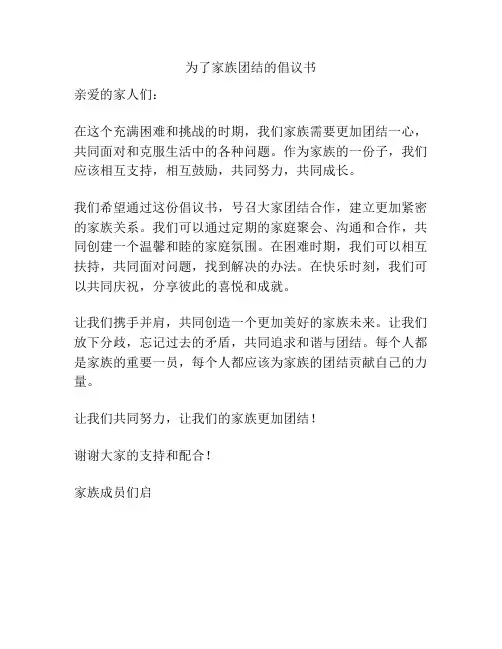 为了家族团结的倡议书

亲爱的家人们：

在这个充满困难和挑战的时期，我们家族需要更加团结一心，共同面对和克服生活中的各种问题。作为家族的一份子，我们应该相互支持，相互鼓励，共同努力，共同成长。

我们希望通过这份倡议书，号召大家团结合作，建立更加紧密的家族关系。我们可以通过定期的家庭聚会、沟通和合作，共同创建一个温馨和睦的家庭氛围。在困难时期，我们可以相互扶持，共同面对问题，找到解决的办法。在快乐时刻，我们可以共同庆祝，分享彼此的喜悦和成就。

让我们携手并肩，共同创造一个更加美好的家族未来。让我们放下分歧，忘记过去的矛盾，共同追求和谐与团结。每个人都是家族的重要一员，每个人都应该为家族的团结贡献自己的力量。

让我们共同努力，让我们的家族更加团结！

谢谢大家的支持和配合！

家族成员们启